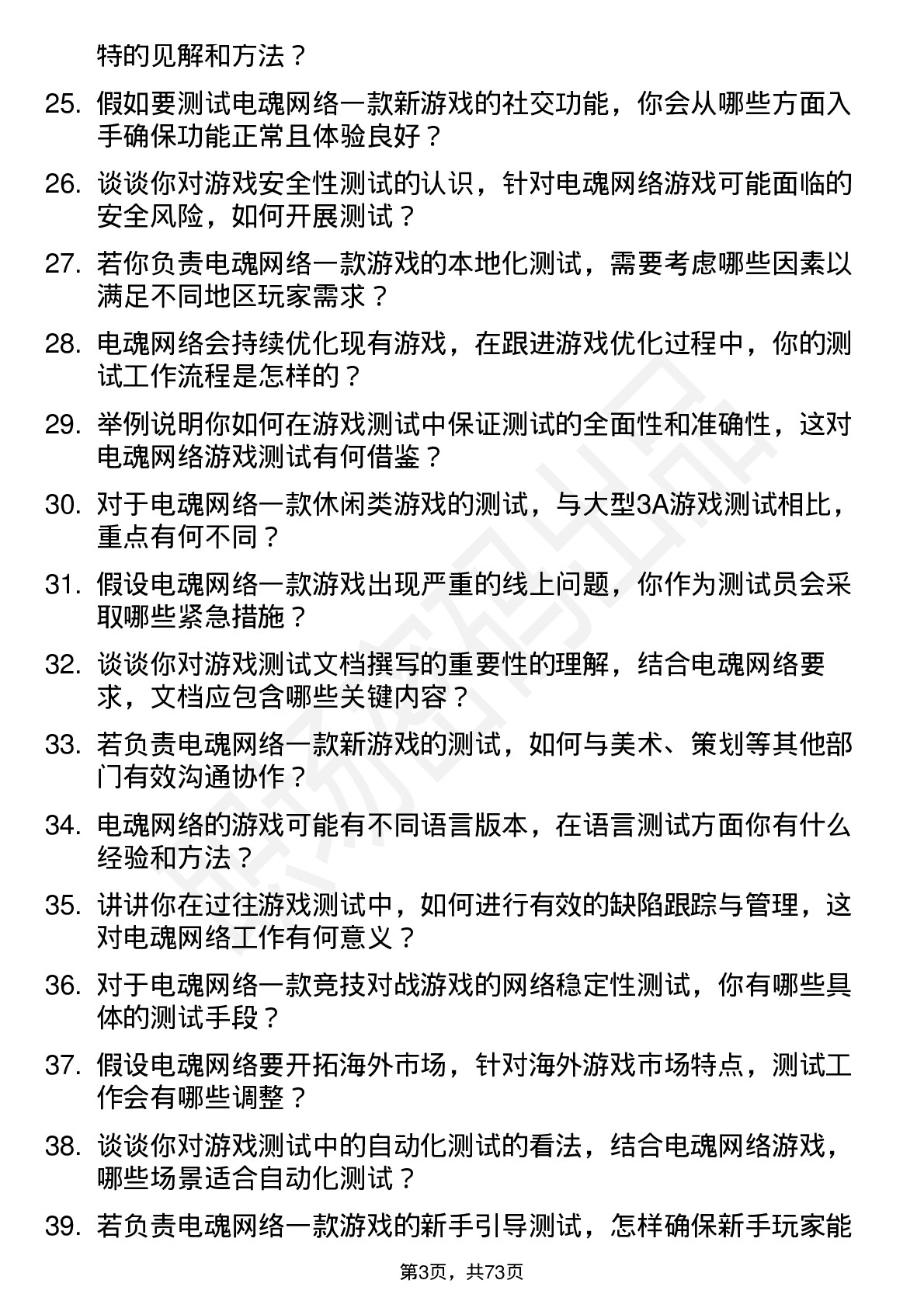 特的见解和方法？

25. 假如要测试电魂网络一款新游戏的社交功能，你会从哪些方面入手确保功能正常且体验良好？

26. 谈谈你对游戏安全性测试的认识，针对电魂网络游戏可能面临的安全风险，如何开展测试？

27. 若你负责电魂网络一款游戏的本地化测试，需要考虑哪些因素以满足不同地区玩家需求？

28. 电魂网络会持续优化现有游戏，在跟进游戏优化过程中，你的测试工作流程是怎样的？

29. 举例说明你如何在游戏测试中保证测试的全面性和准确性，这对电魂网络游戏测试有何借鉴？

30. 对于电魂网络一款休闲类游戏的测试，与大型3A游戏测试相比，重点有何不同？

31. 假设电魂网络一款游戏出现严重的线上问题，你作为测试员会采取哪些紧急措施？

32. 谈谈你对游戏测试文档撰写的重要性的理解，结合电魂网络要求，文档应包含哪些关键内容？

33. 若负责电魂网络一款新游戏的测试，如何与美术、策划等其他部门有效沟通协作？

34. 电魂网络的游戏可能有不同语言版本，在语言测试方面你有什么经验和方法？

35. 讲讲你在过往游戏测试中，如何进行有效的缺陷跟踪与管理，这对电魂网络工作有何意义？

36. 对于电魂网络一款竞技对战游戏的网络稳定性测试，你有哪些具体的测试手段？

37. 假设电魂网络要开拓海外市场，针对海外游戏市场特点，测试工作会有哪些调整？

38. 谈谈你对游戏测试中的自动化测试的看法，结合电魂网络游戏，哪些场景适合自动化测试？

39. 若负责电魂网络一款游戏的新手引导测试，怎样确保新手玩家能

第3页，共73页